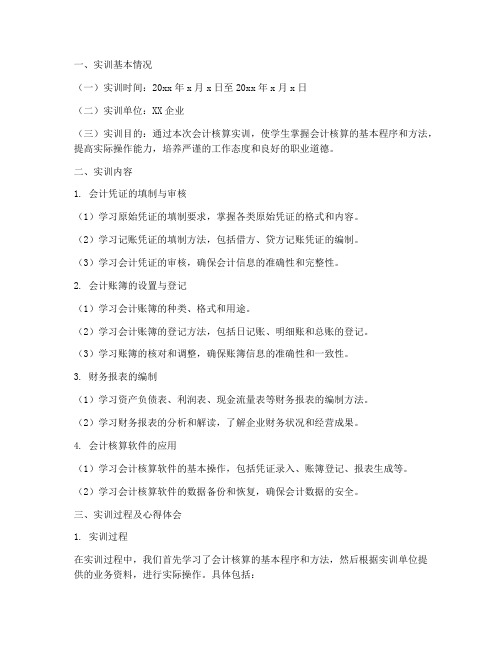 一、实训基本情况

（一）实训时间：20xx 年 x 月 x 日至 20xx 年 x 月 x 日

（二）实训单位：XX 企业

（三）实训目的：通过本次会计核算实训，使学生掌握会计核算的基本程序和方法，提高实际操作能力，培养严谨的工作态度和良好的职业道德。

二、实训内容

1. 会计凭证的填制与审核

（1）学习原始凭证的填制要求，掌握各类原始凭证的格式和内容。

（2）学习记账凭证的填制方法，包括借方、贷方记账凭证的编制。

（3）学习会计凭证的审核，确保会计信息的准确性和完整性。

2. 会计账簿的设置与登记

（1）学习会计账簿的种类、格式和用途。

（2）学习会计账簿的登记方法，包括日记账、明细账和总账的登记。

（3）学习账簿的核对和调整，确保账簿信息的准确性和一致性。

3. 财务报表的编制

（1）学习资产负债表、利润表、现金流量表等财务报表的编制方法。

（2）学习财务报表的分析和解读，了解企业财务状况和经营成果。

4. 会计核算软件的应用

（1）学习会计核算软件的基本操作，包括凭证录入、账簿登记、报表生成等。

（2）学习会计核算软件的数据备份和恢复，确保会计数据的安全。

三、实训过程及心得体会

1. 实训过程

在实训过程中，我们首先学习了会计核算的基本程序和方法，然后根据实训单位提供的业务资料，进行实际操作。具体包括：